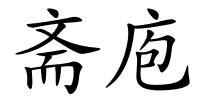 斋庖